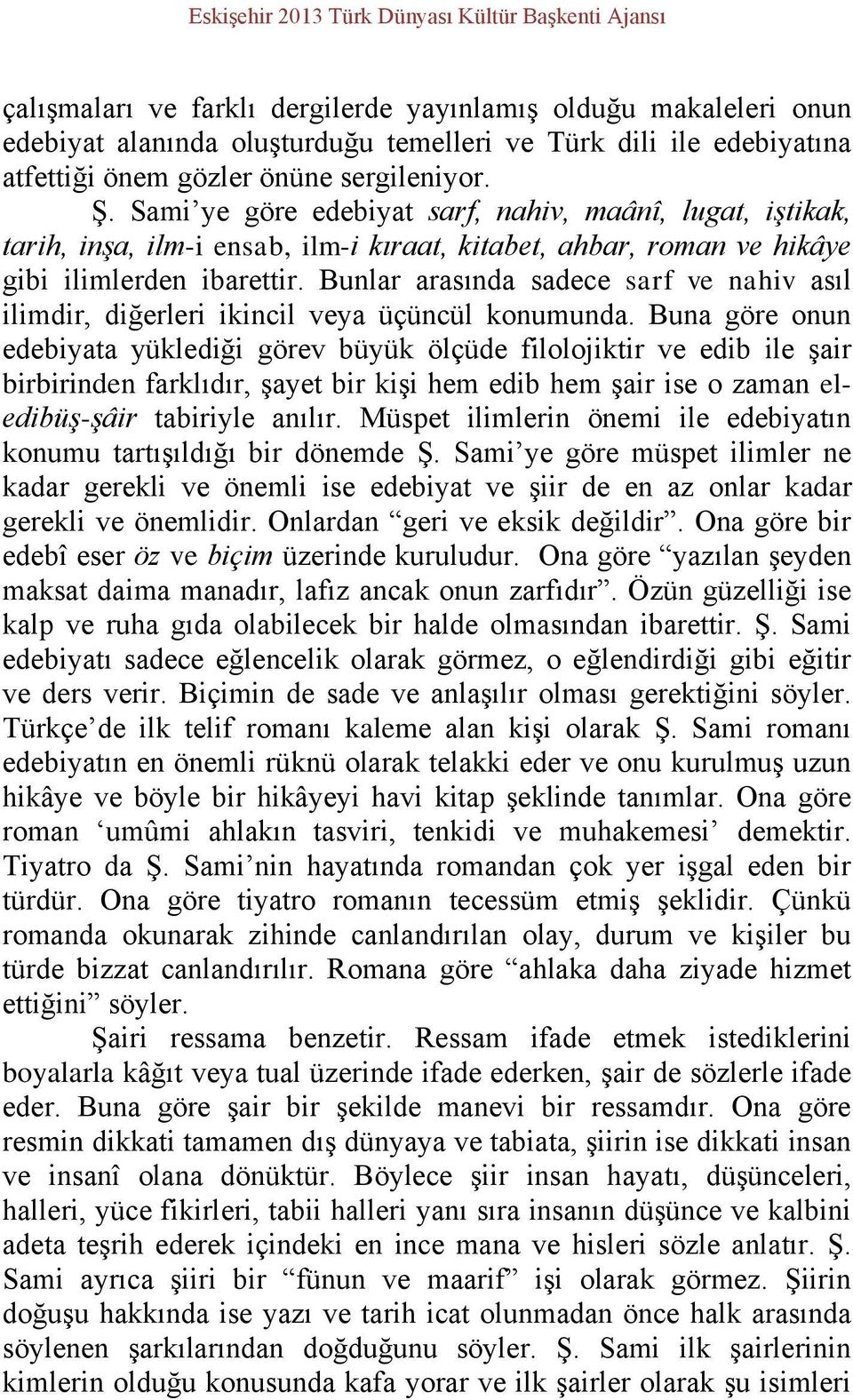 Eskişehir 2013 Türk Dünyası Kültür Başkenti Ajansı

çalışmaları ve farklı dergilerde yayınlamış olduğu makaleleri onun edebiyat alanında oluşturduğu temelleri ve Türk dili ile edebiyatına atfettiği önem gözler önüne sergileniyor.

Ş. Sami'ye göre edebiyat sarf, nahiv, maânî, lugat, iştikak, tarih, inşa, ilm-i ensab, ilm-i kıraat, kitabet, ahbar, roman ve hikâye gibi ilimlerden ibarettir. Bunlar arasında sadece sarf ve nahiv asıl ilimdir, diğerleri ikincil veya üçüncül konumunda. Buna göre onun edebiyata yüklediği görev büyük ölçüde filolojiktir ve edib ile şair birbirinden farklıdır, şayet bir kişi hem edib hem şair ise o zaman el-edibüş-şâir tabiriyle anılır. Müspet ilimlerin önemi ile edebiyatın konumu tartışıldığı bir dönemde Ş. Sami'ye göre müspet ilimler ne kadar gerekli ve önemli ise edebiyat ve şiir de en az onlar kadar gerekli ve önemlidir. Onlardan "geri ve eksik değildir". Ona göre bir edebî eser öz ve biçim üzerinde kuruludur. Ona göre "yazılan şeyden maksat daima manadır, lafız ancak onun zarfıdır". Özün güzelliği ise kalp ve ruha gıda olabilecek bir halde olmasından ibarettir. Ş. Sami edebiyatı sadece eğlencelik olarak görmez, o eğlendirdiği gibi eğitir ve ders verir. Biçimin de sade ve anlaşılır olması gerektiğini söyler. Türkçe'de ilk telif romanı kaleme alan kişi olarak Ş. Sami romanı edebiyatın en önemli rüknü olarak telakki eder ve onu kurulmuş uzun hikâye ve böyle bir hikâyeyi havi kitap şeklinde tanımlar. Ona göre roman 'umûmi ahlakın tasviri, tenkidi ve muhakemesi' demektir. Tiyatro da Ş. Sami'nin hayatında romandan çok yer işgal eden bir türdür. Ona göre tiyatro romanın tecessüm etmiş şeklidir. Çünkü romanda okunarak zihinde canlandırılan olay, durum ve kişiler bu türde bizzat canlandırılır. Romana göre "ahlaka daha ziyade hizmet ettiğini" söyler.

Şairi ressama benzetir. Ressam ifade etmek istediklerini boyalarla kâğıt veya tual üzerinde ifade ederken, şair de sözlerle ifade eder. Buna göre şair bir şekilde manevi bir ressamdır. Ona göre resmin dikkati tamamen dış dünyaya ve tabiata, şiirin ise dikkati insan ve insanî olana dönüktür. Böylece şiir insan hayatı, düşünceleri, halleri, yüce fikirleri, tabii halleri yanı sıra insanın düşünce ve kalbini adeta teşrih ederek içindeki en ince mana ve hisleri sözle anlatır. Ş. Sami ayrıca şiiri bir "fünun ve maarif" işi olarak görmez. Şiirin doğuşu hakkında ise yazı ve tarih icat olunmadan önce halk arasında söylenen şarkılarından doğduğunu söyler. Ş. Sami ilk şairlerinin kimlerin olduğu konusunda kafa yorar ve ilk şairler olarak şu isimleri